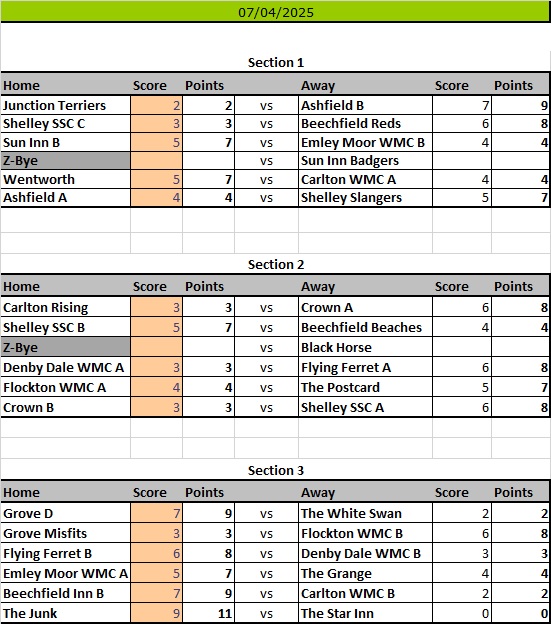 07/04/2025

Section 1

| Home | Score | Points | | Away | Score | Points |
|---|---|---|---|---|---|---|
| Junction Terriers | 2 | 2 | vs | Ashfield B | 7 | 9 |
| Shelley SSC C | 3 | 3 | vs | Beechfield Reds | 6 | 8 |
| Sun Inn B | 5 | 7 | vs | Emley Moor WMC B | 4 | 4 |
| Z-Bye | | | vs | Sun Inn Badgers | | |
| Wentworth | 5 | 7 | vs | Carlton WMC A | 4 | 4 |
| Ashfield A | 4 | 4 | vs | Shelley Slangers | 5 | 7 |

Section 2

| Home | Score | Points | | Away | Score | Points |
|---|---|---|---|---|---|---|
| Carlton Rising | 3 | 3 | vs | Crown A | 6 | 8 |
| Shelley SSC B | 5 | 7 | vs | Beechfield Beaches | 4 | 4 |
| Z-Bye | | | vs | Black Horse | | |
| Denby Dale WMC A | 3 | 3 | vs | Flying Ferret A | 6 | 8 |
| Flockton WMC A | 4 | 4 | vs | The Postcard | 5 | 7 |
| Crown B | 3 | 3 | vs | Shelley SSC A | 6 | 8 |

Section 3

| Home | Score | Points | | Away | Score | Points |
|---|---|---|---|---|---|---|
| Grove D | 7 | 9 | vs | The White Swan | 2 | 2 |
| Grove Misfits | 3 | 3 | vs | Flockton WMC B | 6 | 8 |
| Flying Ferret B | 6 | 8 | vs | Denby Dale WMC B | 3 | 3 |
| Emley Moor WMC A | 5 | 7 | vs | The Grange | 4 | 4 |
| Beechfield Inn B | 7 | 9 | vs | Carlton WMC B | 2 | 2 |
| The Junk | 9 | 11 | vs | The Star Inn | 0 | 0 |